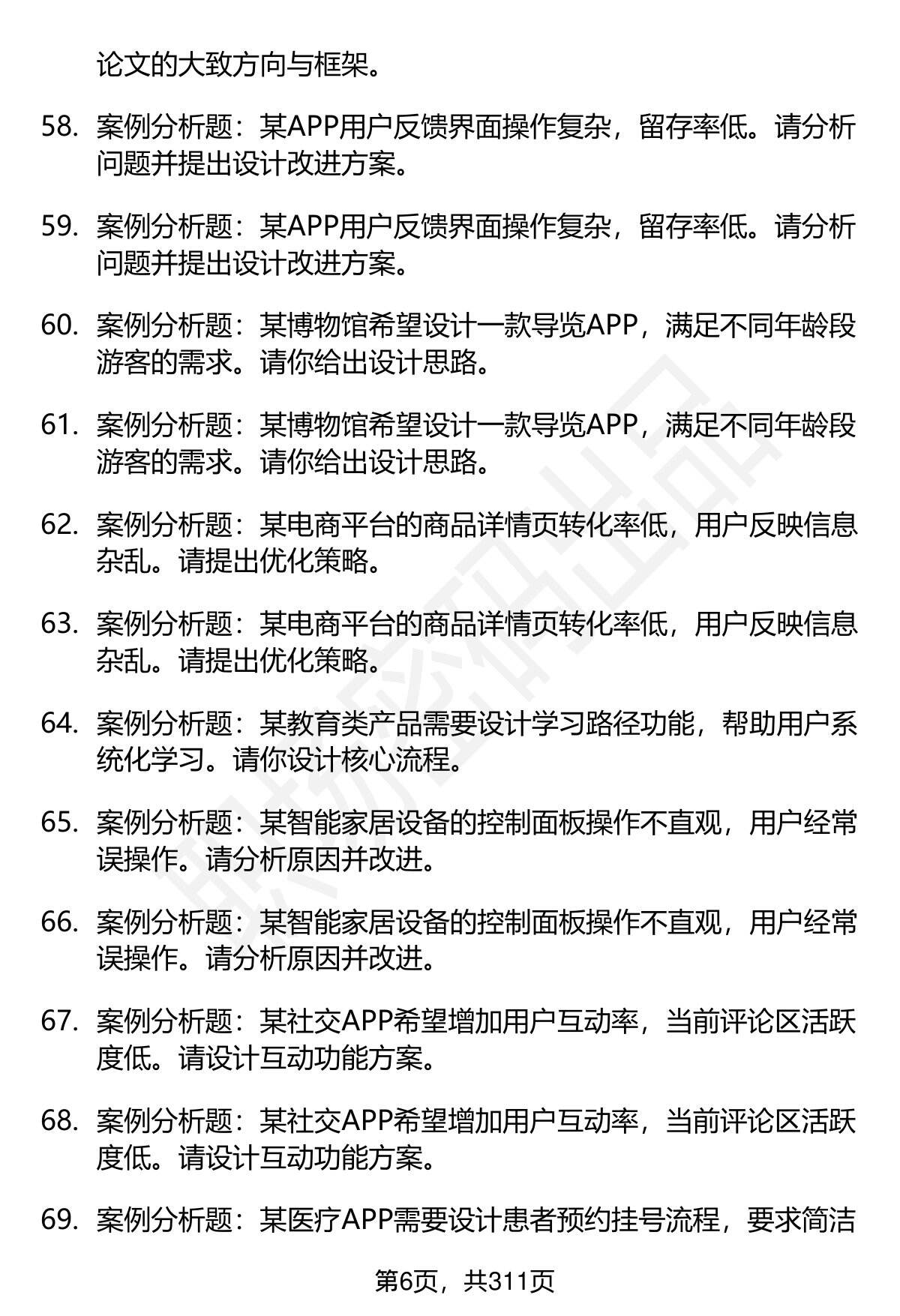 论文的大致方向与框架。

58. 案例分析题：某APP用户反馈界面操作复杂，留存率低。请分析问题并提出设计改进方案。

59. 案例分析题：某APP用户反馈界面操作复杂，留存率低。请分析问题并提出设计改进方案。

60. 案例分析题：某博物馆希望设计一款导览APP，满足不同年龄段游客的需求。请你给出设计思路。

61. 案例分析题：某博物馆希望设计一款导览APP，满足不同年龄段游客的需求。请你给出设计思路。

62. 案例分析题：某电商平台的商品详情页转化率低，用户反映信息杂乱。请提出优化策略。

63. 案例分析题：某电商平台的商品详情页转化率低，用户反映信息杂乱。请提出优化策略。

64. 案例分析题：某教育类产品需要设计学习路径功能，帮助用户系统化学习。请你设计核心流程。

65. 案例分析题：某智能家居设备的控制面板操作不直观，用户经常误操作。请分析原因并改进。

66. 案例分析题：某智能家居设备的控制面板操作不直观，用户经常误操作。请分析原因并改进。

67. 案例分析题：某社交APP希望增加用户互动率，当前评论区活跃度低。请设计互动功能方案。

68. 案例分析题：某社交APP希望增加用户互动率，当前评论区活跃度低。请设计互动功能方案。

69. 案例分析题：某医疗APP需要设计患者预约挂号流程，要求简洁

第6页，共311页